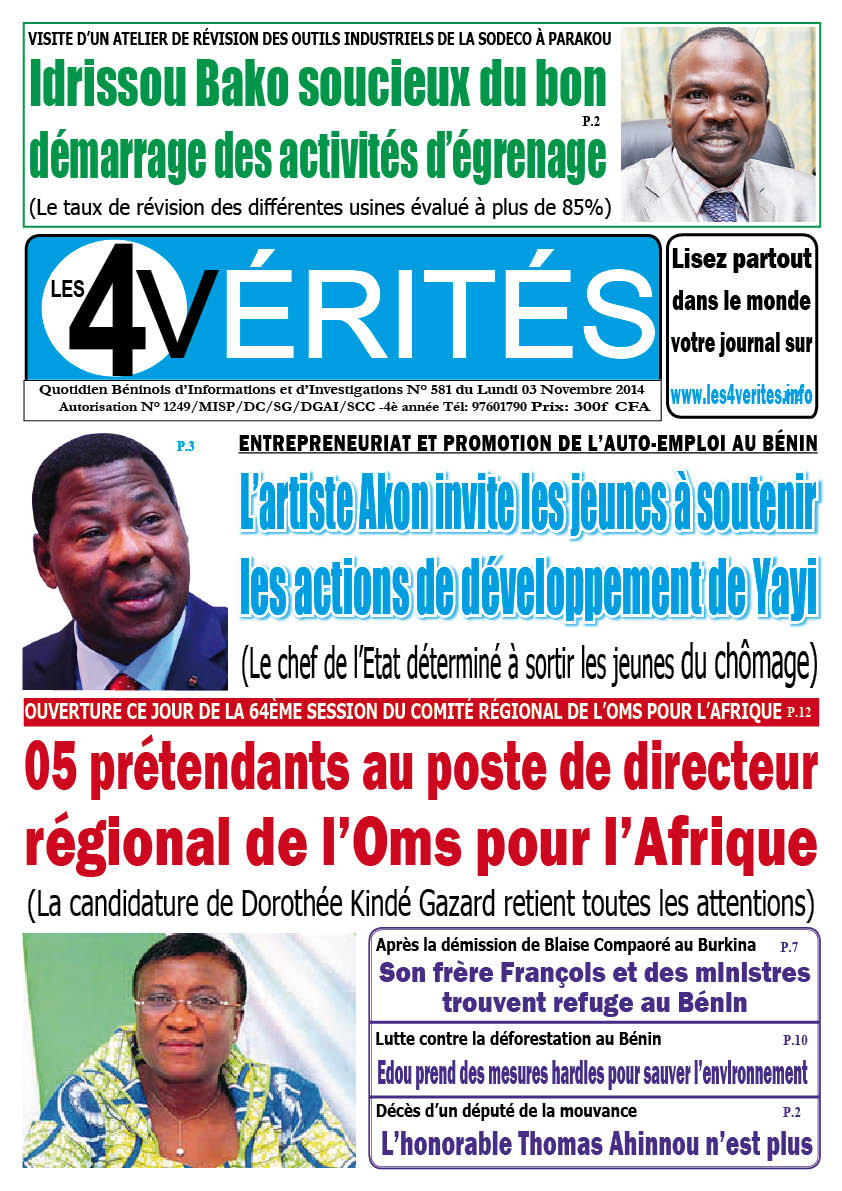 VISITE D'UN ATELIER DE RÉVISION DES OUTILS INDUSTRIELS DE LA SODECO À PARAKOU

Idrissou Bako soucieux du bon démarrage des activités d'égrenage

P.2

(Le taux de révision des différentes usines évalué à plus de 85%)

LES 4 VÉRITÉS

Quotidien Béninois d'Informations et d'Investigations N° 581 du Lundi 03 Novembre 2014
Autorisation N° 1249/MISP/DC/SG/DGAI/SCC -4è année Tél: 97601790 Prix: 300f CFA

Lisez partout dans le monde votre journal sur www.les4verites.info

P.3

ENTREPRENEURIAT ET PROMOTION DE L'AUTO-EMPLOI AU BÉNIN

L'artiste Akon invite les jeunes à soutenir les actions de développement de Yayi

(Le chef de l'Etat déterminé à sortir les jeunes du chômage)

OUVERTURE CE JOUR DE LA 64ÈME SESSION DU COMITÉ RÉGIONAL DE L'OMS POUR L'AFRIQUE P.12

05 prétendants au poste de directeur régional de l'Oms pour l'Afrique

(La candidature de Dorothée Kindé Gazard retient toutes les attentions)

Après la démission de Blaise Compaoré au Burkina P.7

Son frère François et des ministres trouvent refuge au Bénin

Lutte contre la déforestation au Bénin P.10

Edou prend des mesures hardies pour sauver l'environnement

Décès d'un député de la mouvance P.2

L'honorable Thomas Ahinnou n'est plus